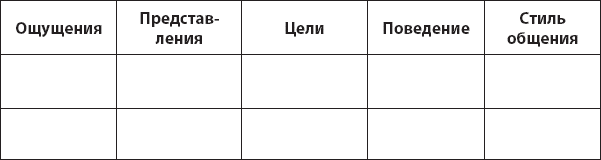 | Ощущения | Представления | Цели | Поведение | Стиль общения |
|---|---|---|---|---|
| | | | | |
| | | | | |